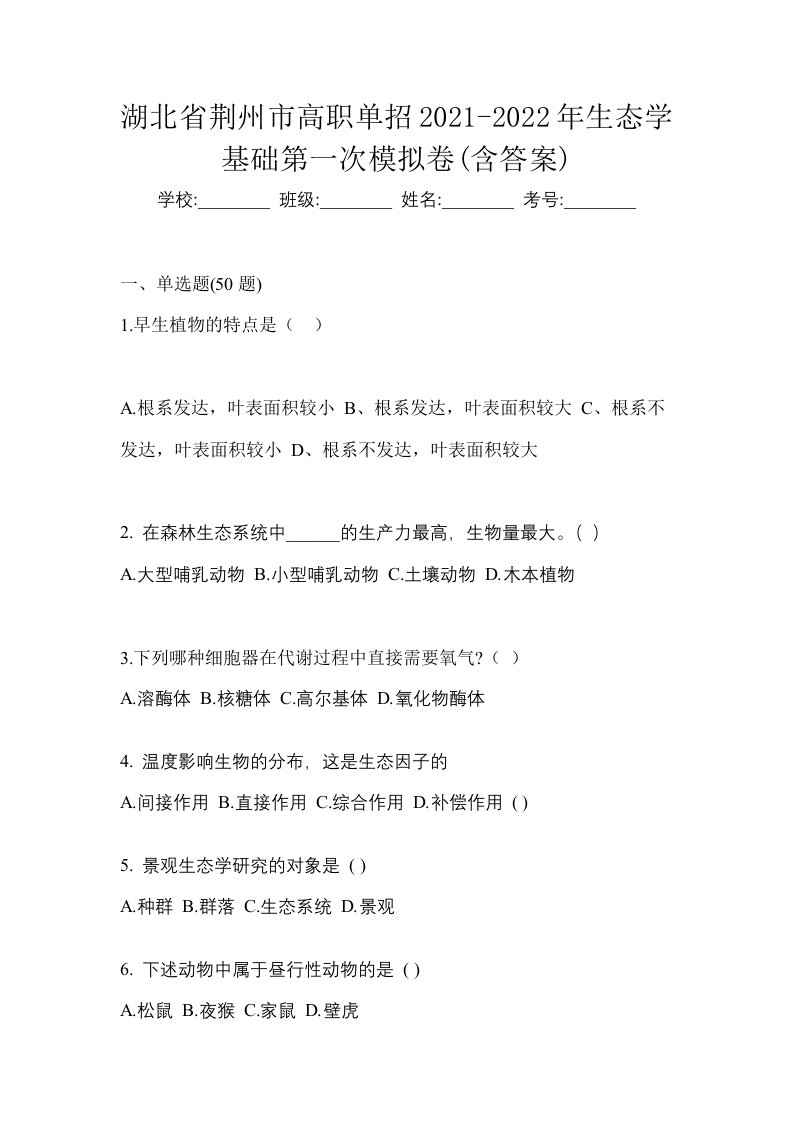 湖北省荆州市高职单招2021-2022年生态学基础第一次模拟卷(含答案)

学校:________ 班级:________ 姓名:________ 考号:________

一、单选题(50 题)

1.旱生植物的特点是（ ）

A.根系发达，叶表面积较小 B、根系发达，叶表面积较大 C、根系不发达，叶表面积较小 D、根系不发达，叶表面积较大

2. 在森林生态系统中______的生产力最高，生物量最大。( )

A.大型哺乳动物 B.小型哺乳动物 C.土壤动物 D.木本植物

3.下列哪种细胞器在代谢过程中直接需要氧气?（ ）

A.溶酶体 B.核糖体 C.高尔基体 D.氧化物酶体

4. 温度影响生物的分布，这是生态因子的

A.间接作用 B.直接作用 C.综合作用 D.补偿作用 ( )

5. 景观生态学研究的对象是 ( )

A.种群 B.群落 C.生态系统 D.景观

6. 下述动物中属于昼行性动物的是 ( )

A.松鼠 B.夜猴 C.家鼠 D.壁虎